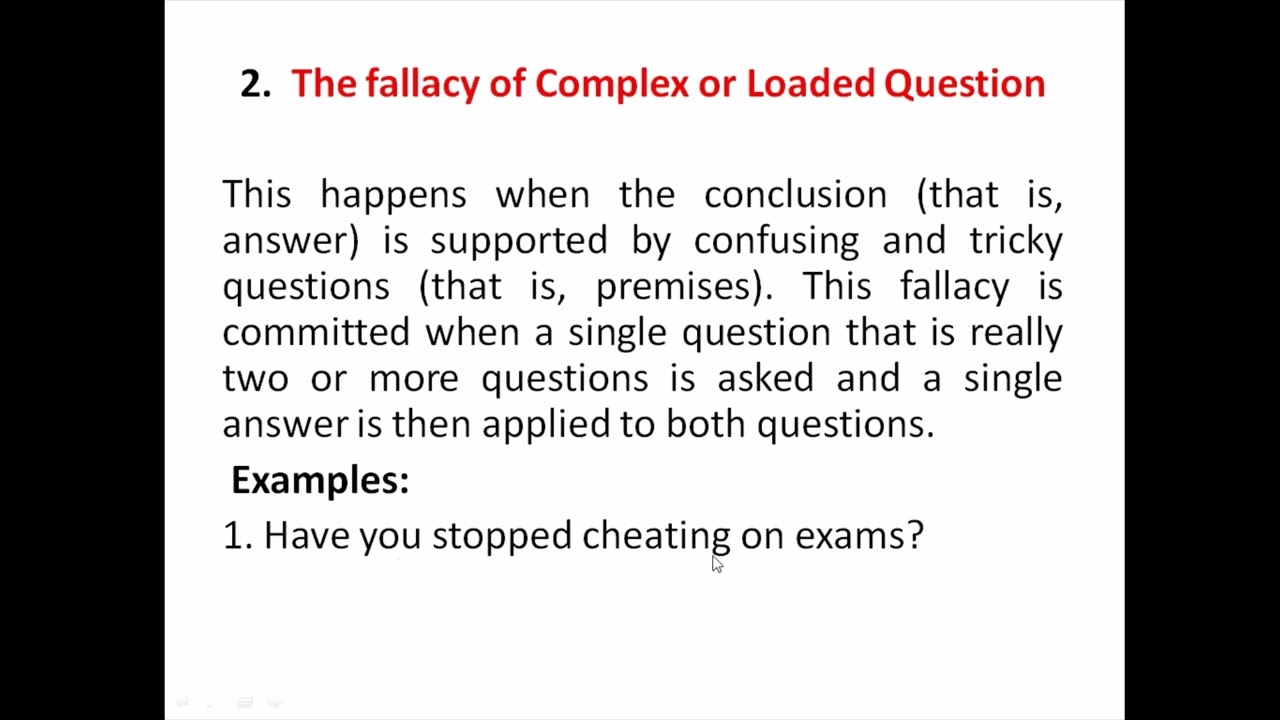 2. The fallacy of Complex or Loaded Question

This happens when the conclusion (that is, answer) is supported by confusing and tricky questions (that is, premises). This fallacy is committed when a single question that is really two or more questions is asked and a single answer is then applied to both questions.

Examples:

1. Have you stopped cheating on exams?